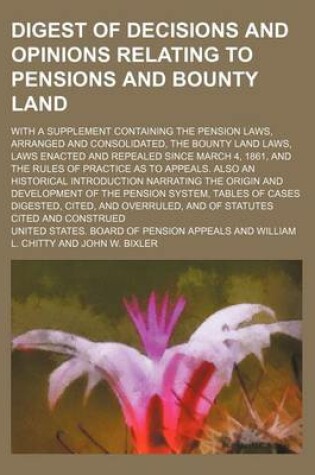 DIGEST OF DECISIONS AND OPINIONS RELATING TO PENSIONS AND BOUNTY LAND

WITH A SUPPLEMENT CONTAINING THE PENSION LAWS, ARRANGED AND CONSOLIDATED, THE BOUNTY LAND LAWS, LAWS ENACTED AND REPEALED SINCE MARCH 4, 1861, AND THE RULES OF PRACTICE AS TO APPEALS. ALSO AN HISTORICAL INTRODUCTION NARRATING THE ORIGIN AND DEVELOPMENT OF THE PENSION SYSTEM, TABLES OF CASES DIGESTED, CITED, AND OVERRULED, AND OF STATUTES CITED AND CONSTRUED

UNITED STATES. BOARD OF PENSION APPEALS AND WILLIAM L. CHITTY AND JOHN W. BIXLER